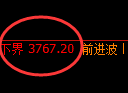 下界 3767.20 前进波 I